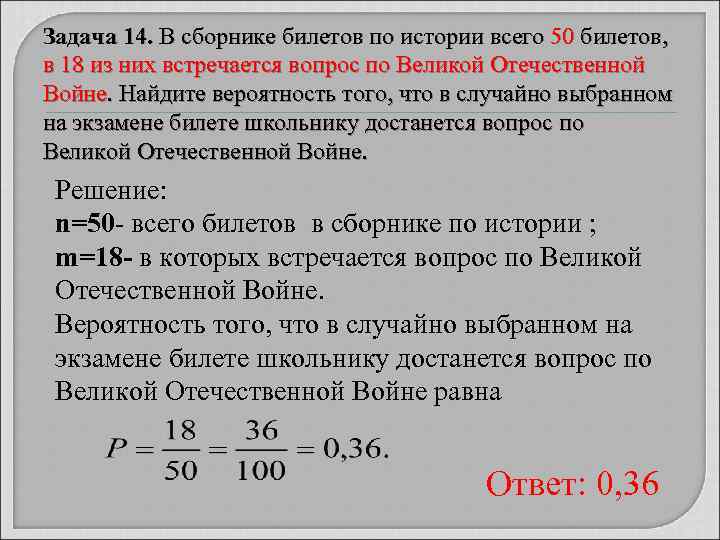 Задача 14. В сборнике билетов по истории всего 50 билетов, в 18 из них встречается вопрос по Великой Отечественной Войне. Найдите вероятность того, что в случайно выбранном на экзамене билете школьнику достанется вопрос по Великой Отечественной Войне.

Решение:
n=50- всего билетов в сборнике по истории ;
m=18- в которых встречается вопрос по Великой Отечественной Войне.
Вероятность того, что в случайно выбранном на экзамене билете школьнику достанется вопрос по Великой Отечественной Войне равна

$P = \frac{18}{50} = \frac{36}{100} = 0{,}36.$

Ответ: 0,36